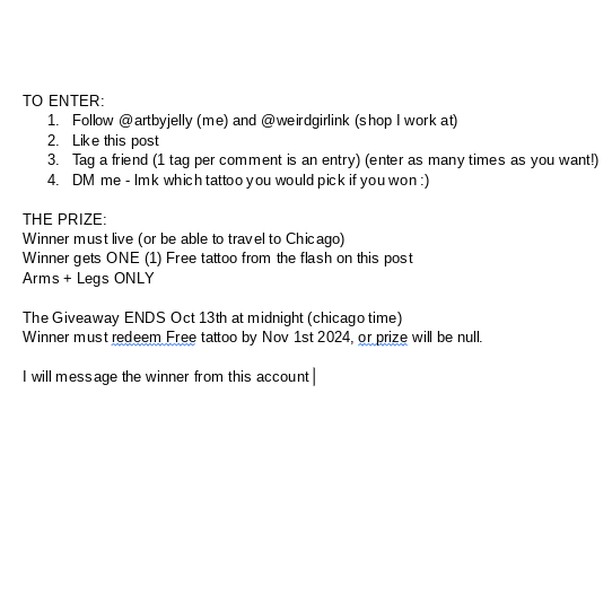 TO ENTER:
1. Follow @artbyjelly (me) and @weirdgirlink (shop I work at)
2. Like this post
3. Tag a friend (1 tag per comment is an entry) (enter as many times as you want!)
4. DM me - lmk which tattoo you would pick if you won :)

THE PRIZE:
Winner must live (or be able to travel to Chicago)
Winner gets ONE (1) Free tattoo from the flash on this post
Arms + Legs ONLY

The Giveaway ENDS Oct 13th at midnight (chicago time)
Winner must redeem Free tattoo by Nov 1st 2024, or prize will be null.

I will message the winner from this account